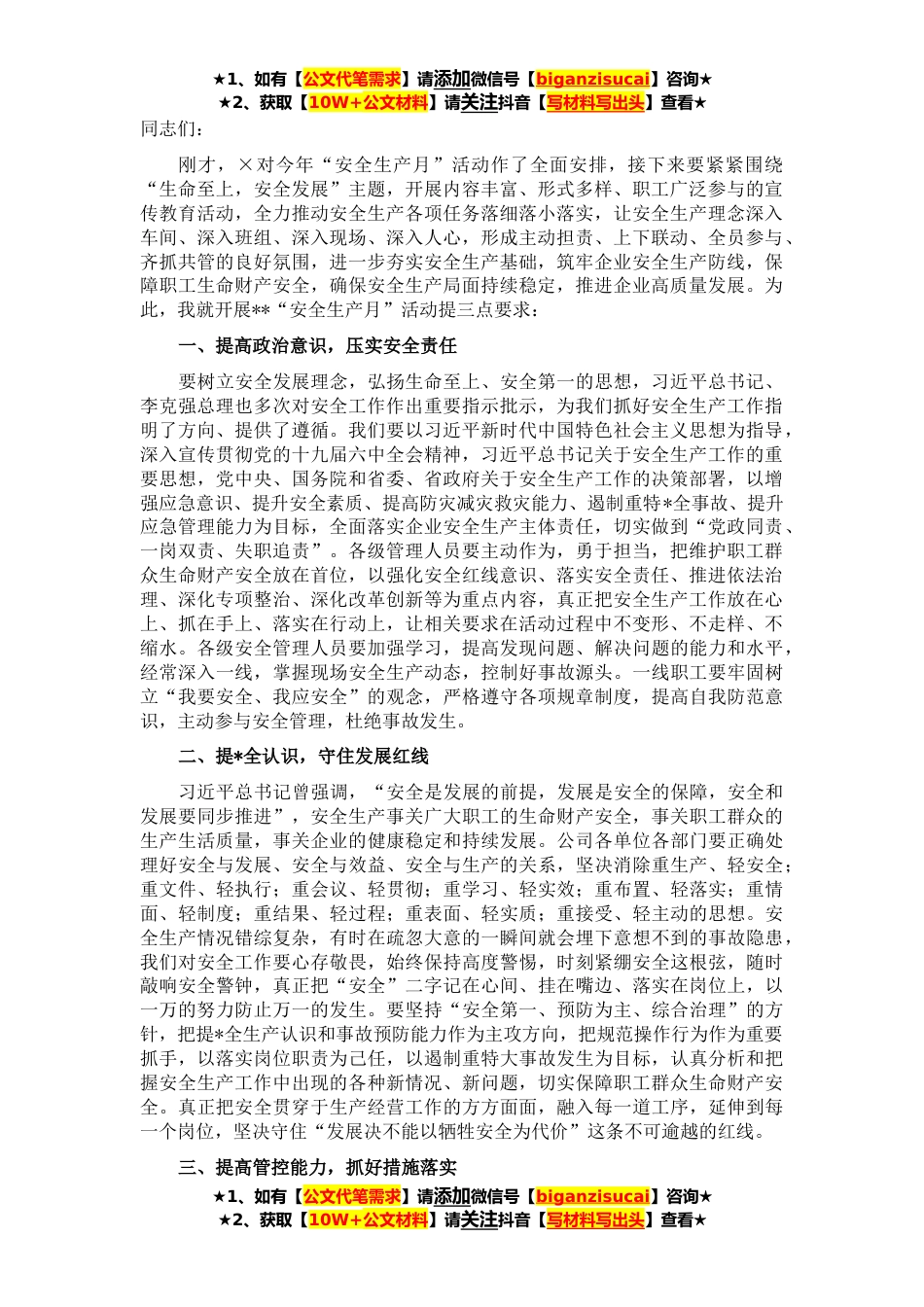 ★1、如有【公文代笔需求】请添加微信号【biganzisucai】咨询★
★2、获取【10W+公文材料】请关注抖音【写材料写出头】查看★
同志们：

刚才，×对今年“安全生产月”活动作了全面安排，接下来要紧紧围绕“生命至上，安全发展”主题，开展内容丰富、形式多样、职工广泛参与的宣传教育活动，全力推动安全生产各项任务落细落小落实，让安全生产理念深入车间、深入班组、深入现场、深入人心，形成主动担责、上下联动、全员参与、齐抓共管的良好氛围，进一步夯实安全生产基础，筑牢企业安全生产防线，保障职工生命财产安全，确保安全生产局面持续稳定，推进企业高质量发展。为此，我就开展**“安全生产月”活动提三点要求：

一、提高政治意识，压实安全责任

要树立安全发展理念，弘扬生命至上、安全第一的思想，习近平总书记、李克强总理也多次对安全工作作出重要指示批示，为我们抓好安全生产工作指明了方向、提供了遵循。我们要以习近平新时代中国特色社会主义思想为指导，深入宣传贯彻党的十九届六中全会精神，习近平总书记关于安全生产工作的重要思想，党中央、国务院和省委、省政府关于安全生产工作的决策部署，以增强应急意识、提升安全素质、提高防灾减灾救灾能力、遏制重特*全事故、提升应急管理能力为目标，全面落实企业安全生产主体责任，切实做到“党政同责、一岗双责、失职追责”。各级管理人员要主动作为，勇于担当，把维护职工群众生命财产安全放在首位，以强化安全红线意识、落实安全责任、推进依法治理、深化专项整治、深化改革创新等为重点内容，真正把安全生产工作放在心上、抓在手上、落实在行动上，让相关要求在活动过程中不变形、不走样、不缩水。各级安全管理人员要加强学习，提高发现问题、解决问题的能力和水平，经常深入一线，掌握现场安全生产动态，控制好事故源头。一线职工要牢固树立“我要安全、我应安全”的观念，严格遵守各项规章制度，提高自我防范意识，主动参与安全管理，杜绝事故发生。

二、提*全认识，守住发展红线

习近平总书记曾强调，“安全是发展的前提，发展是安全的保障，安全和发展要同步推进”，安全生产事关广大职工的生命财产安全，事关职工群众的生产生活质量，事关企业的健康稳定和持续发展。公司各单位各部门要正确处理好安全与发展、安全与效益、安全与生产的关系，坚决消除重生产、轻安全；重文件、轻执行；重会议、轻贯彻；重学习、轻实效；重布置、轻落实；重情面、轻制度；重结果、轻过程；重表面、轻实质；重接受、轻主动的思想。安全生产情况错综复杂，有时在疏忽大意的一瞬间就会埋下意想不到的事故隐患，我们对安全工作要心存敬畏，始终保持高度警惕，时刻紧绷安全这根弦，随时敲响安全警钟，真正把“安全”二字记在心间、挂在嘴边、落实在岗位上，以一万的努力防止万一的发生。要坚持“安全第一、预防为主、综合治理”的方针，把提*全生产认识和事故预防能力作为主攻方向，把规范操作行为作为重要抓手，以落实岗位职责为己任，以遏制重特大事故发生为目标，认真分析和把握安全生产工作中出现的各种新情况、新问题，切实保障职工群众生命财产安全。真正把安全贯穿于生产经营工作的方方面面，融入每一道工序，延伸到每一个岗位，坚决守住“发展决不能以牺牲安全为代价”这条不可逾越的红线。

三、提高管控能力，抓好措施落实
★1、如有【公文代笔需求】请添加微信号【biganzisucai】咨询★
★2、获取【10W+公文材料】请关注抖音【写材料写出头】查看★